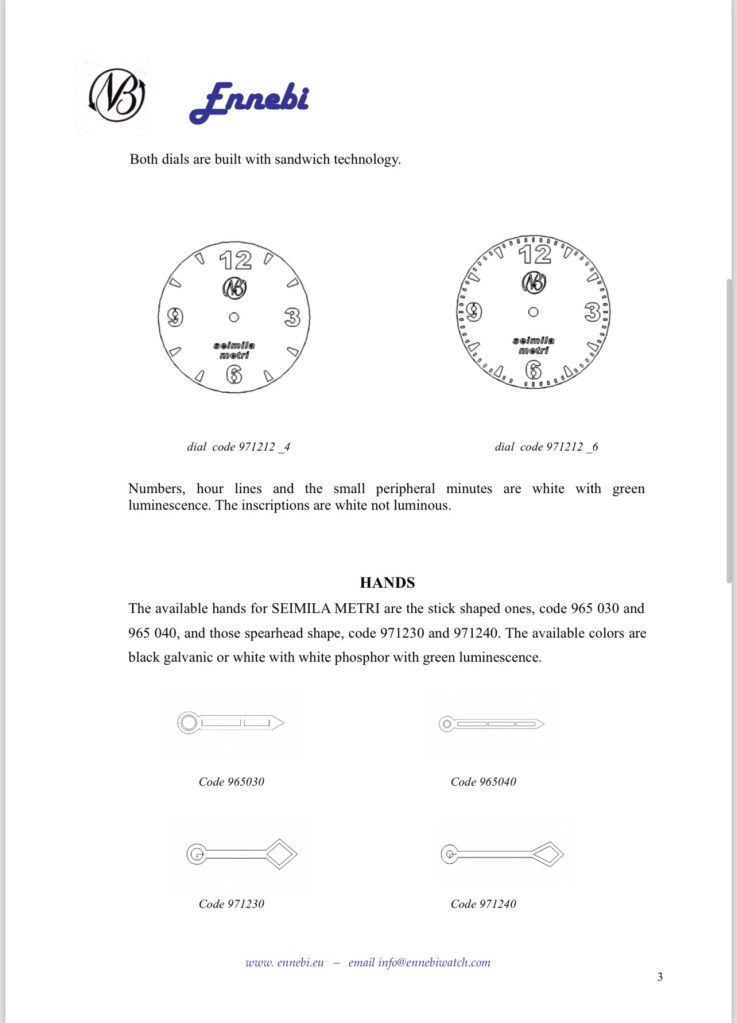 NB Ennebi

Both dials are built with sandwich technology.

12
NB
9
3
seimila metri
6

12
NB
9
3
seimila metri
6

dial code 971212 _4

dial code 971212 _6

Numbers, hour lines and the small peripheral minutes are white with green luminescence. The inscriptions are white not luminous.

HANDS

The available hands for SEIMILA METRI are the stick shaped ones, code 965 030 and 965 040, and those spearhead shape, code 971230 and 971240. The available colors are black galvanic or white with white phosphor with green luminescence.

Code 965030

Code 965040

Code 971230

Code 971240

www. ennebi.eu – email info@ennebiwatch.com

3